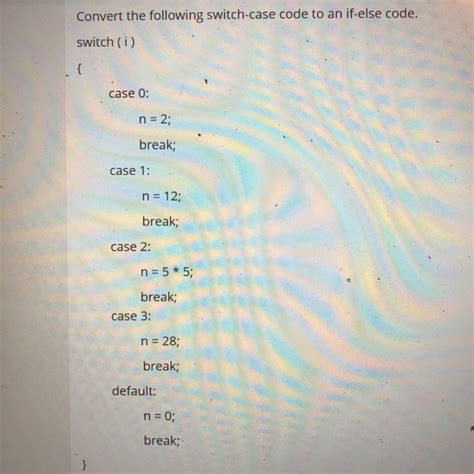 Convert the following switch-case code to an if-else code.

switch ( i )

{

case 0:

n = 2;

break;

case 1:

n = 12;

break;

case 2:

n = 5 * 5;

break;

case 3:

n = 28;

break;

default:

n = 0;

break;

}